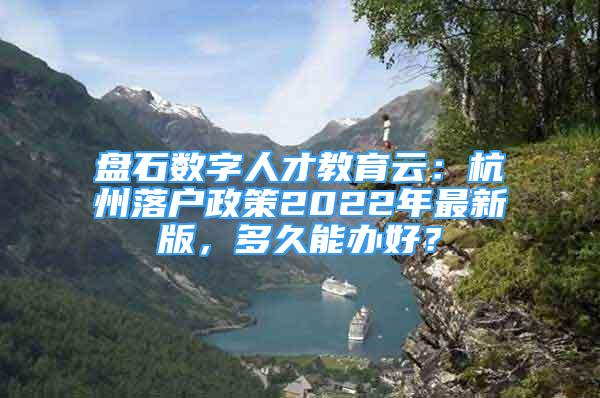 盘石数字人才教育云：杭州落户政策2022年最新版，多久能办好？